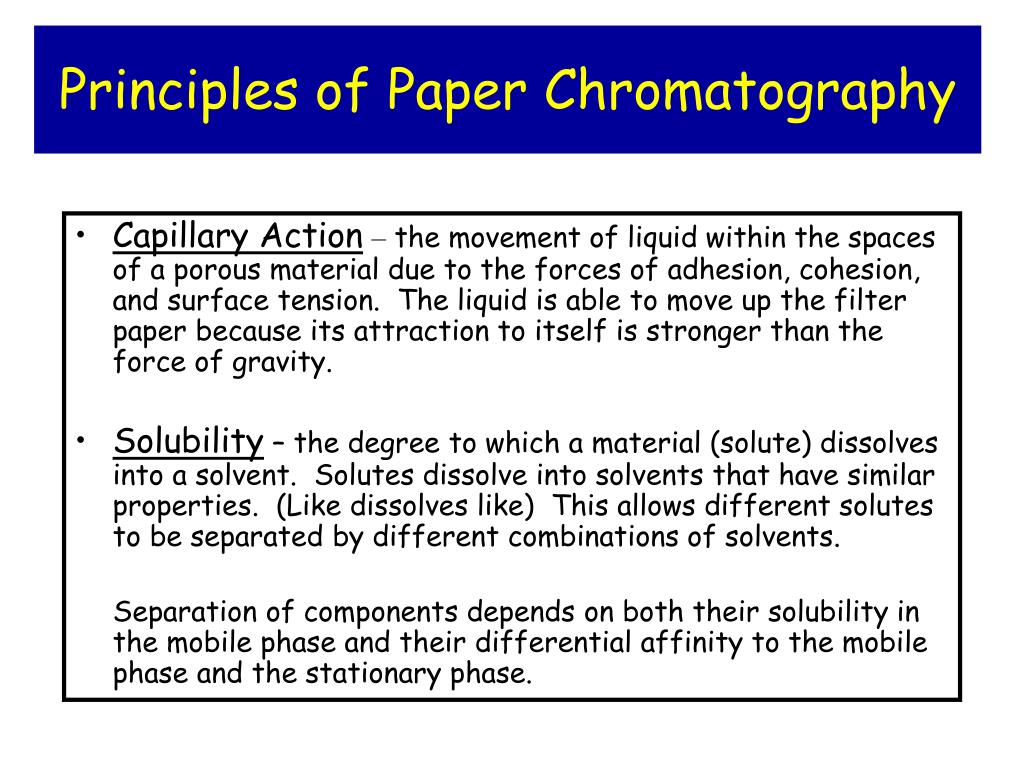 Principles of Paper Chromatography

• Capillary Action – the movement of liquid within the spaces of a porous material due to the forces of adhesion, cohesion, and surface tension. The liquid is able to move up the filter paper because its attraction to itself is stronger than the force of gravity.

• Solubility – the degree to which a material (solute) dissolves into a solvent. Solutes dissolve into solvents that have similar properties. (Like dissolves like) This allows different solutes to be separated by different combinations of solvents.

Separation of components depends on both their solubility in the mobile phase and their differential affinity to the mobile phase and the stationary phase.